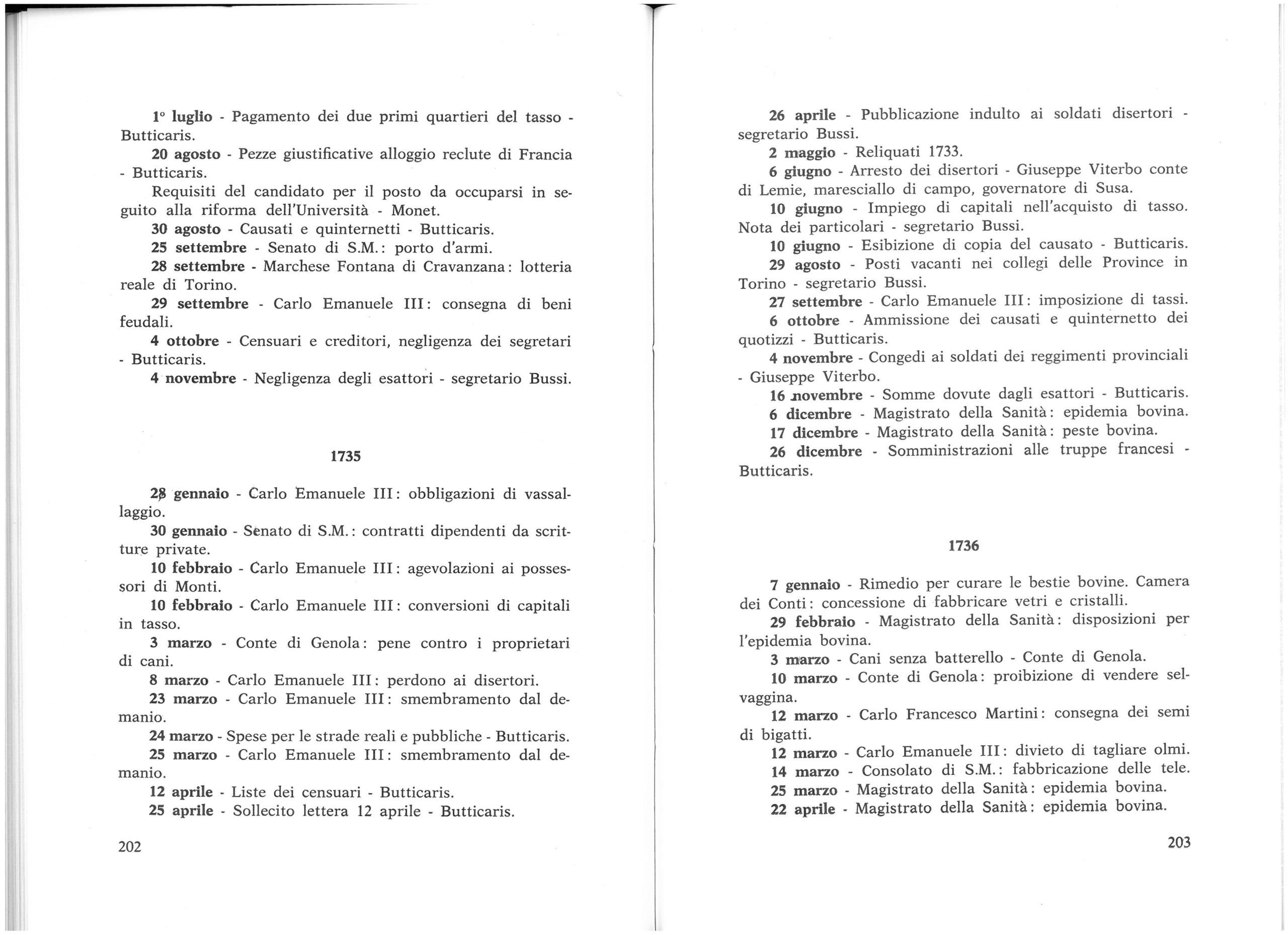 1° luglio - Pagamento dei due primi quartieri del tasso - Butticaris.

20 agosto - Pezze giustificative alloggio reclute di Francia - Butticaris.

Requisiti del candidato per il posto da occuparsi in seguito alla riforma dell'Università - Monet.

30 agosto - Causati e quinternetti - Butticaris.

25 settembre - Senato di S.M.: porto d'armi.

28 settembre - Marchese Fontana di Cravanzana: lotteria reale di Torino.

29 settembre - Carlo Emanuele III: consegna di beni feudali.

4 ottobre - Censuari e creditori, negligenza dei segretari - Butticaris.

4 novembre - Negligenza degli esattori - segretario Bussi.

1735

28 gennaio - Carlo Emanuele III: obbligazioni di vassallaggio.

30 gennaio - Senato di S.M.: contratti dipendenti da scritture private.

10 febbraio - Carlo Emanuele III: agevolazioni ai possessori di Monti.

10 febbraio - Carlo Emanuele III: conversioni di capitali in tasso.

3 marzo - Conte di Genola: pene contro i proprietari di cani.

8 marzo - Carlo Emanuele III: perdono ai disertori.

23 marzo - Carlo Emanuele III: smembramento dal demanio.

24 marzo - Spese per le strade reali e pubbliche - Butticaris.

25 marzo - Carlo Emanuele III: smembramento dal demanio.

12 aprile - Liste dei censuari - Butticaris.

25 aprile - Sollecito lettera 12 aprile - Butticaris.

202

26 aprile - Pubblicazione indulto ai soldati disertori - segretario Bussi.

2 maggio - Reliquati 1733.

6 giugno - Arresto dei disertori - Giuseppe Viterbo conte di Lemie, maresciallo di campo, governatore di Susa.

10 giugno - Impiego di capitali nell'acquisto di tasso. Nota dei particolari - segretario Bussi.

10 giugno - Esibizione di copia del causato - Butticaris.

29 agosto - Posti vacanti nei collegi delle Province in Torino - segretario Bussi.

27 settembre - Carlo Emanuele III: imposizione di tassi.

6 ottobre - Ammissione dei causati e quinternetto dei quotizzi - Butticaris.

4 novembre - Congedi ai soldati dei reggimenti provinciali - Giuseppe Viterbo.

16 novembre - Somme dovute dagli esattori - Butticaris.

6 dicembre - Magistrato della Sanità: epidemia bovina.

17 dicembre - Magistrato della Sanità: peste bovina.

26 dicembre - Somministrazioni alle truppe francesi - Butticaris.

1736

7 gennaio - Rimedio per curare le bestie bovine. Camera dei Conti: concessione di fabbricare vetri e cristalli.

29 febbraio - Magistrato della Sanità: disposizioni per l'epidemia bovina.

3 marzo - Cani senza batterello - Conte di Genola.

10 marzo - Conte di Genola: proibizione di vendere selvaggina.

12 marzo - Carlo Francesco Martini: consegna dei semi di bigatti.

12 marzo - Carlo Emanuele III: divieto di tagliare olmi.

14 marzo - Consolato di S.M.: fabbricazione delle tele.

25 marzo - Magistrato della Sanità: epidemia bovina.

22 aprile - Magistrato della Sanità: epidemia bovina.

203